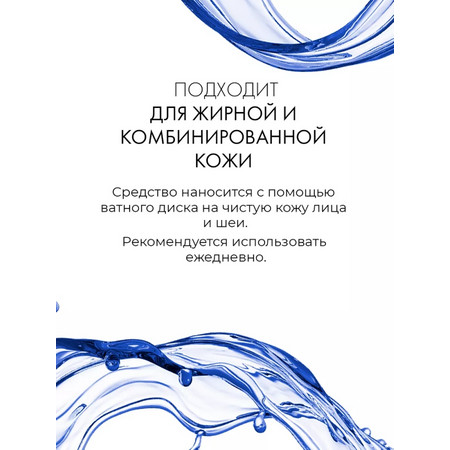 ПОДХОДИТ
ДЛЯ ЖИРНОЙ И КОМБИНИРОВАННОЙ КОЖИ

Средство наносится с помощью ватного диска на чистую кожу лица и шеи.

Рекомендуется использовать ежедневно.